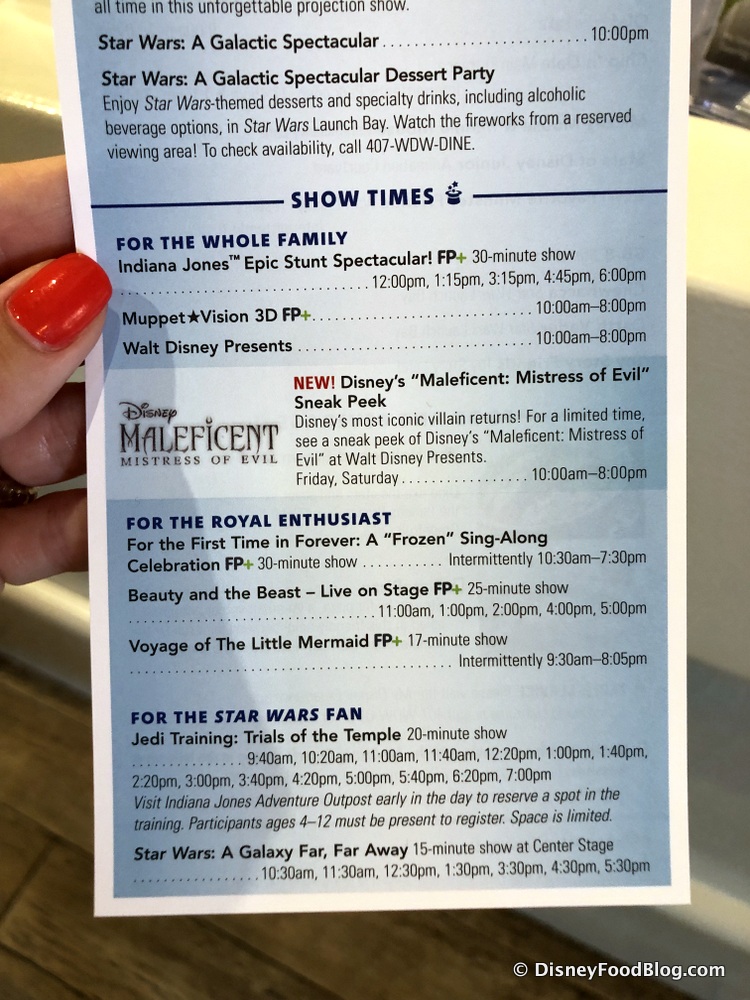 all time in this unforgettable projection show.

Star Wars: A Galactic Spectacular 10:00pm

Star Wars: A Galactic Spectacular Dessert Party
Enjoy Star Wars-themed desserts and specialty drinks, including alcoholic beverage options, in Star Wars Launch Bay. Watch the fireworks from a reserved viewing area! To check availability, call 407-WDW-DINE.

SHOW TIMES

FOR THE WHOLE FAMILY
Indiana Jones™ Epic Stunt Spectacular! FP+ 30-minute show
12:00pm, 1:15pm, 3:15pm, 4:45pm, 6:00pm

Muppet★Vision 3D FP+ 10:00am–8:00pm

Walt Disney Presents 10:00am–8:00pm

Disney
MALEFICENT
MISTRESS OF EVIL

NEW! Disney's "Maleficent: Mistress of Evil" Sneak Peek
Disney's most iconic villain returns! For a limited time, see a sneak peek of Disney's "Maleficent: Mistress of Evil" at Walt Disney Presents.
Friday, Saturday 10:00am–8:00pm

FOR THE ROYAL ENTHUSIAST
For the First Time in Forever: A "Frozen" Sing-Along Celebration FP+ 30-minute show Intermittently 10:30am–7:30pm

Beauty and the Beast – Live on Stage FP+ 25-minute show
11:00am, 1:00pm, 2:00pm, 4:00pm, 5:00pm

Voyage of The Little Mermaid FP+ 17-minute show
Intermittently 9:30am–8:05pm

FOR THE STAR WARS FAN
Jedi Training: Trials of the Temple 20-minute show
9:40am, 10:20am, 11:00am, 11:40am, 12:20pm, 1:00pm, 1:40pm, 2:20pm, 3:00pm, 3:40pm, 4:20pm, 5:00pm, 5:40pm, 6:20pm, 7:00pm
Visit Indiana Jones Adventure Outpost early in the day to reserve a spot in the training. Participants ages 4–12 must be present to register. Space is limited.

Star Wars: A Galaxy Far, Far Away 15-minute show at Center Stage
10:30am, 11:30am, 12:30pm, 1:30pm, 3:30pm, 4:30pm, 5:30pm

© DisneyFoodBlog.com